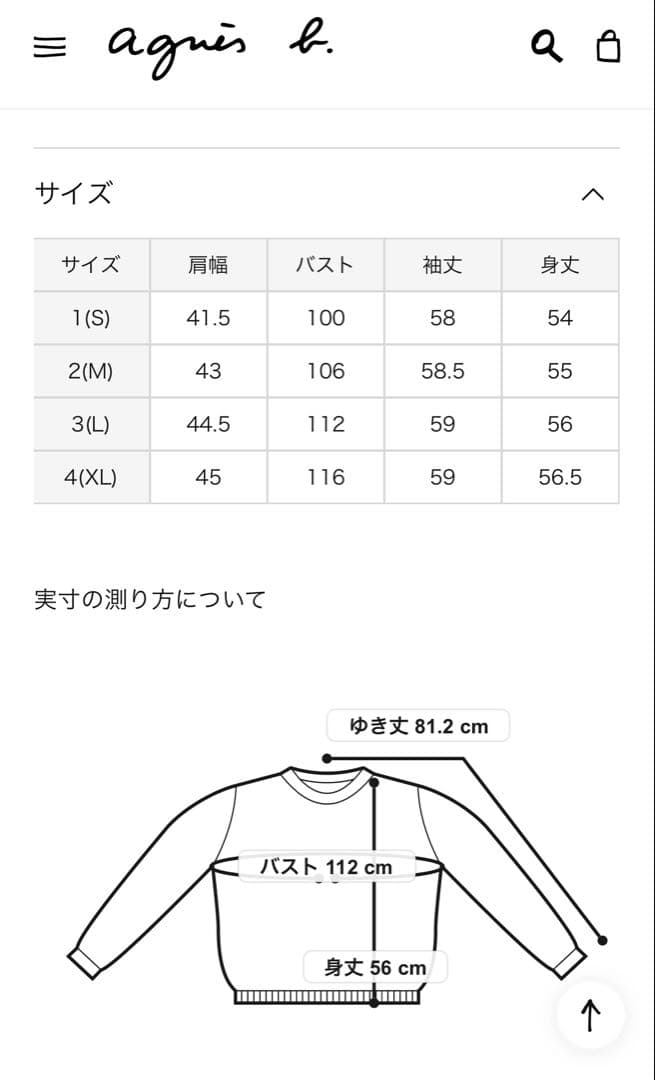 agnès b.

サイズ

| サイズ | 肩幅 | バスト | 袖丈 | 身丈 |
|---|---|---|---|---|
| 1(S) | 41.5 | 100 | 58 | 54 |
| 2(M) | 43 | 106 | 58.5 | 55 |
| 3(L) | 44.5 | 112 | 59 | 56 |
| 4(XL) | 45 | 116 | 59 | 56.5 |

実寸の測り方について

ゆき丈 81.2 cm

バスト 112 cm

身丈 56 cm